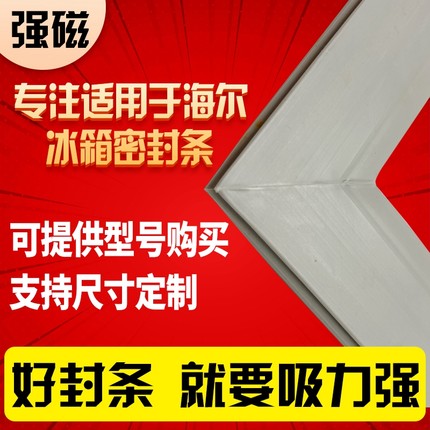 强磁

专注适用于海尔
冰箱密封条

可提供型号购买
支持尺寸定制

好封条 就要吸力强